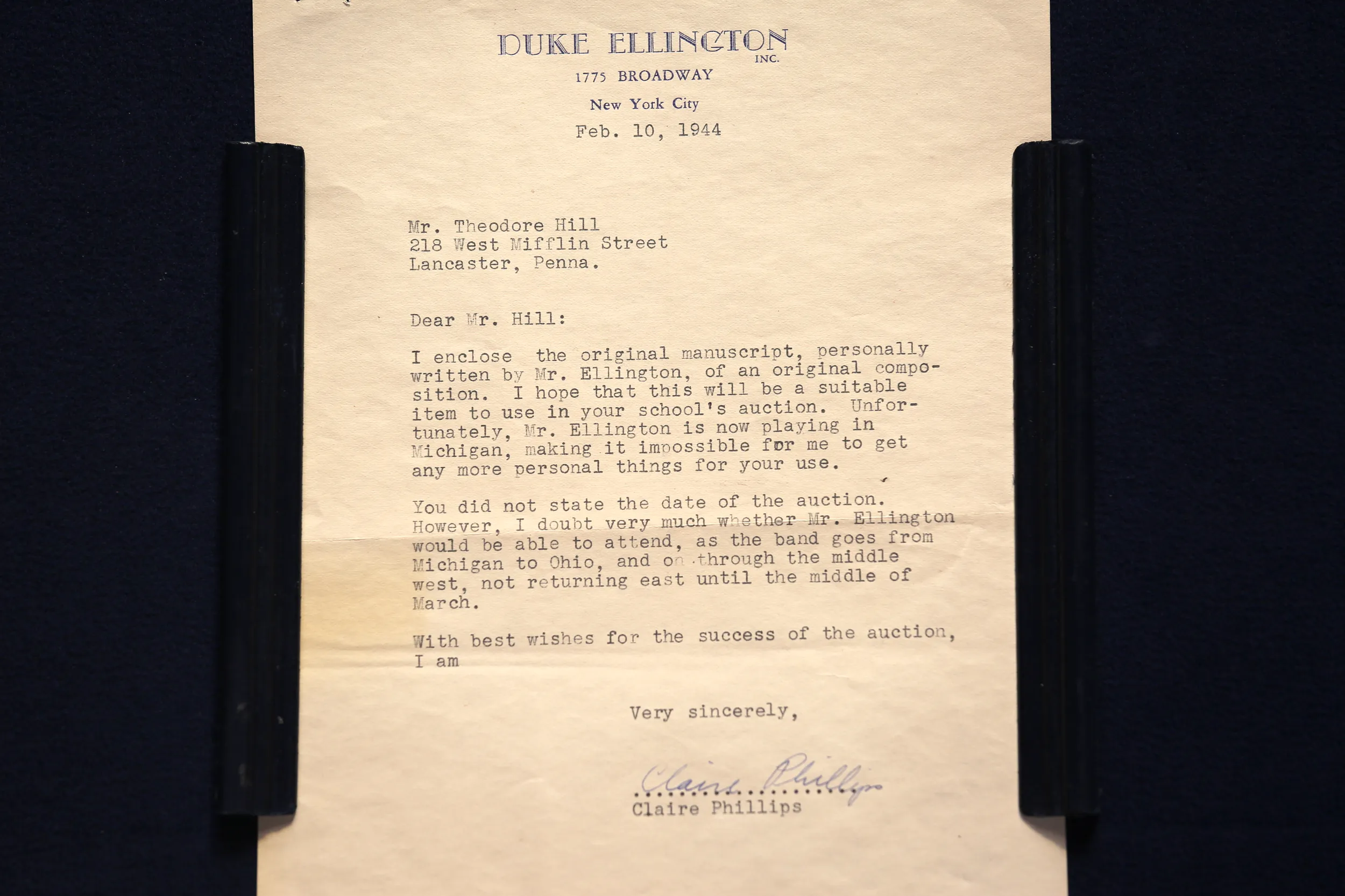 DUKE ELLINGTON
INC.
1775 BROADWAY
New York City
Feb. 10, 1944

Mr. Theodore Hill
218 West Mifflin Street
Lancaster, Penna.

Dear Mr. Hill:

I enclose the original manuscript, personally written by Mr. Ellington, of an original composition. I hope that this will be a suitable item to use in your school's auction. Unfortunately, Mr. Ellington is now playing in Michigan, making it impossible for me to get any more personal things for your use.

You did not state the date of the auction. However, I doubt very much whether Mr. Ellington would be able to attend, as the band goes from Michigan to Ohio, and on through the middle west, not returning east until the middle of March.

With best wishes for the success of the auction, I am

Very sincerely,

Claire Phillips
Claire Phillips